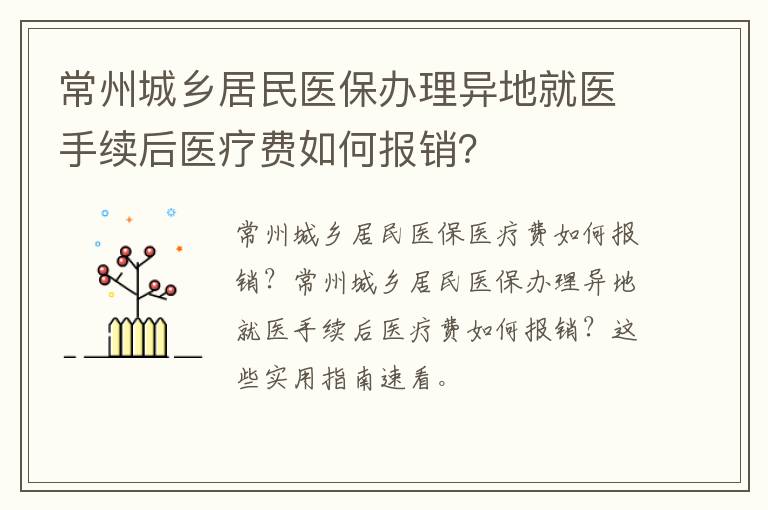 常州城乡居民医保办理异地就医手续后医疗费如何报销？

常州城乡居民医保医疗费如何报销？常州城乡居民医保办理异地就医手续后医疗费如何报销？这些实用指南速看。